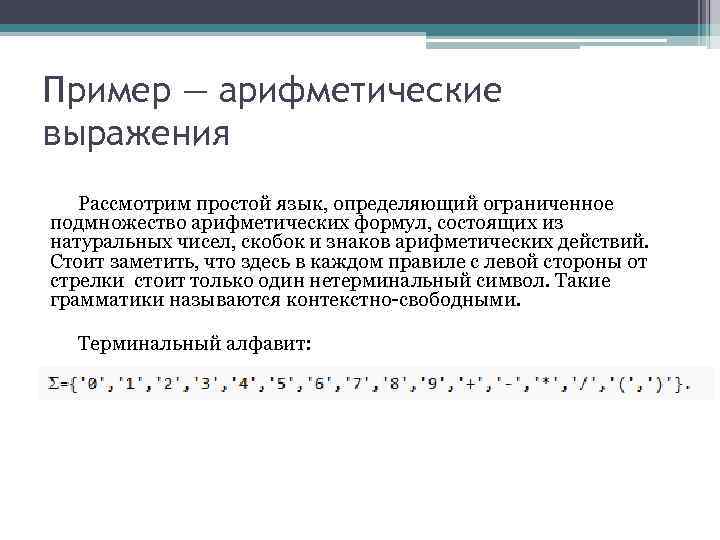 Пример — арифметические выражения

Рассмотрим простой язык, определяющий ограниченное подмножество арифметических формул, состоящих из натуральных чисел, скобок и знаков арифметических действий. Стоит заметить, что здесь в каждом правиле с левой стороны от стрелки стоит только один нетерминальный символ. Такие грамматики называются контекстно-свободными.

Терминальный алфавит:

Σ={'0','1','2','3','4','5','6','7','8','9','+','-','*','/','(',')'}.